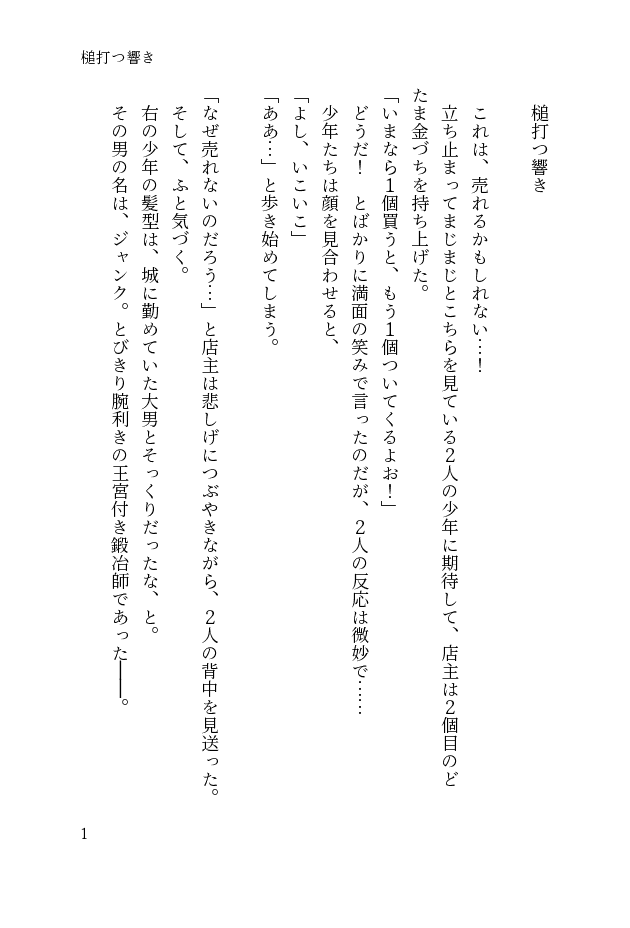 槌打つ響き

槌打つ響き

これは、売れるかもしれない…！

立ち止まってまじまじとこちらを見ている2人の少年に期待して、店主は2個目のどたま金づちを持ち上げた。

「いまなら1個買うと、もう1個ついてくるよお！」

どうだ！　とばかりに満面の笑みで言ったのだが、2人の反応は微妙で……

少年たちは顔を見合わせると、

「よし、いこいこ」

「ああ…」と歩き始めてしまう。

「なぜ売れないのだろう…」と店主は悲しげにつぶやきながら、2人の背中を見送った。

そして、ふと気づく。

右の少年の髪型は、城に勤めていた大男とそっくりだったな、と。

その男の名は、ジャンク。とびきり腕利きの王宮付き鍛冶師であった――。

1